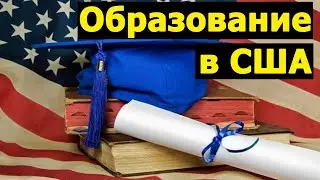 Образование
в США